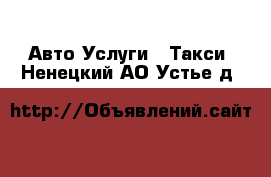 Авто Услуги   Такси
Ненецкий АО Устье д

http://Объявлений.сайт